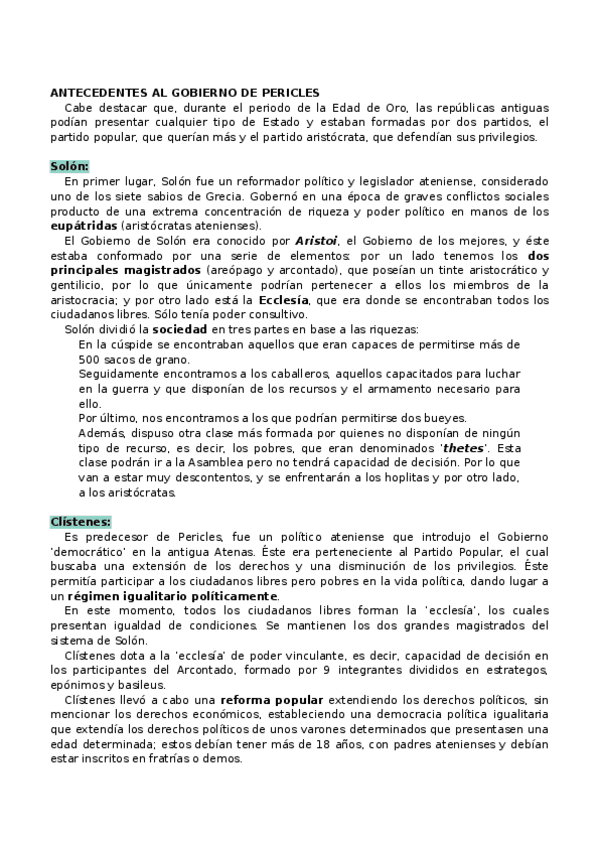 ANTECEDENTES AL GOBIERNO DE PERICLES
Cabe destacar que, durante el periodo de la Edad de Oro, las repúblicas antiguas podían presentar cualquier tipo de Estado y estaban formadas por dos partidos, el partido popular, que querían más y el partido aristócrata, que defendían sus privilegios.

Solón:
En primer lugar, Solón fue un reformador político y legislador ateniense, considerado uno de los siete sabios de Grecia. Gobernó en una época de graves conflictos sociales producto de una extrema concentración de riqueza y poder político en manos de los eupátridas (aristócratas atenienses).
El Gobierno de Solón era conocido por Aristoi, el Gobierno de los mejores, y éste estaba conformado por una serie de elementos: por un lado tenemos los dos principales magistrados (areópago y arcontado), que poseían un tinte aristocrático y gentilicio, por lo que únicamente podrían pertenecer a ellos los miembros de la aristocracia; y por otro lado está la Ecclesía, que era donde se encontraban todos los ciudadanos libres. Sólo tenía poder consultivo.
Solón dividió la sociedad en tres partes en base a las riquezas:
En la cúspide se encontraban aquellos que eran capaces de permitirse más de 500 sacos de grano.
Seguidamente encontramos a los caballeros, aquellos capacitados para luchar en la guerra y que disponían de los recursos y el armamento necesario para ello.
Por último, nos encontramos a los que podrían permitirse dos bueyes.
Además, dispuso otra clase más formada por quienes no disponían de ningún tipo de recurso, es decir, los pobres, que eran denominados 'thetes'. Esta clase podrán ir a la Asamblea pero no tendrá capacidad de decisión. Por lo que van a estar muy descontentos, y se enfrentarán a los hoplitas y por otro lado, a los aristócratas.

Clístenes:
Es predecesor de Pericles, fue un político ateniense que introdujo el Gobierno 'democrático' en la antigua Atenas. Éste era perteneciente al Partido Popular, el cual buscaba una extensión de los derechos y una disminución de los privilegios. Éste permitía participar a los ciudadanos libres pero pobres en la vida política, dando lugar a un régimen igualitario políticamente.
En este momento, todos los ciudadanos libres forman la 'ecclesía', los cuales presentan igualdad de condiciones. Se mantienen los dos grandes magistrados del sistema de Solón.
Clístenes dota a la 'ecclesía' de poder vinculante, es decir, capacidad de decisión en los participantes del Arcontado, formado por 9 integrantes divididos en estrategos, epónimos y basileus.
Clístenes llevó a cabo una reforma popular extendiendo los derechos políticos, sin mencionar los derechos económicos, estableciendo una democracia política igualitaria que extendía los derechos políticos de unos varones determinados que presentasen una edad determinada; estos debían tener más de 18 años, con padres atenienses y debían estar inscritos en fratrías o demos.